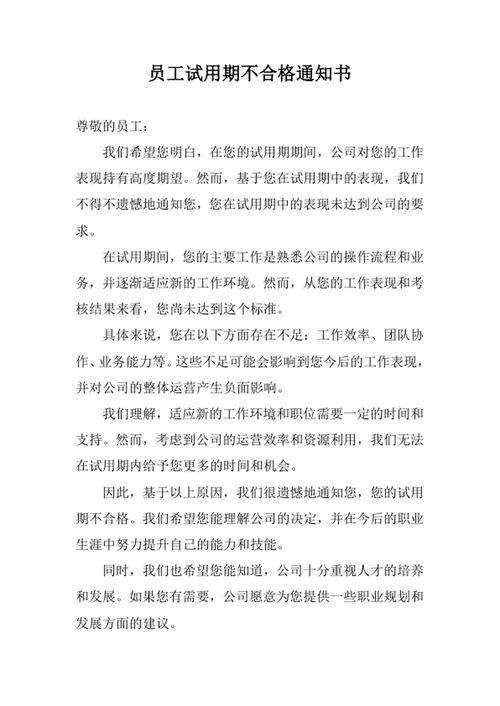 员工试用期不合格通知书

尊敬的员工：

我们希望您明白，在您的试用期期间，公司对您的工作表现持有高度期望。然而，基于您在试用期中的表现，我们不得不遗憾地通知您，您在试用期中的表现未达到公司的要求。

在试用期间，您的主要工作是熟悉公司的操作流程和业务，并逐渐适应新的工作环境。然而，从您的工作表现和考核结果来看，您尚未达到这个标准。

具体来说，您在以下方面存在不足：工作效率、团队协作、业务能力等。这些不足可能会影响到您今后的工作表现，并对公司的整体运营产生负面影响。

我们理解，适应新的工作环境和职位需要一定的时间和支持。然而，考虑到公司的运营效率和资源利用，我们无法在试用期内给予您更多的时间和机会。

因此，基于以上原因，我们很遗憾地通知您，您的试用期不合格。我们希望您能理解公司的决定，并在今后的职业生涯中努力提升自己的能力和技能。

同时，我们也希望您能知道，公司十分重视人才的培养和发展。如果您有需要，公司愿意为您提供一些职业规划和发展方面的建议。